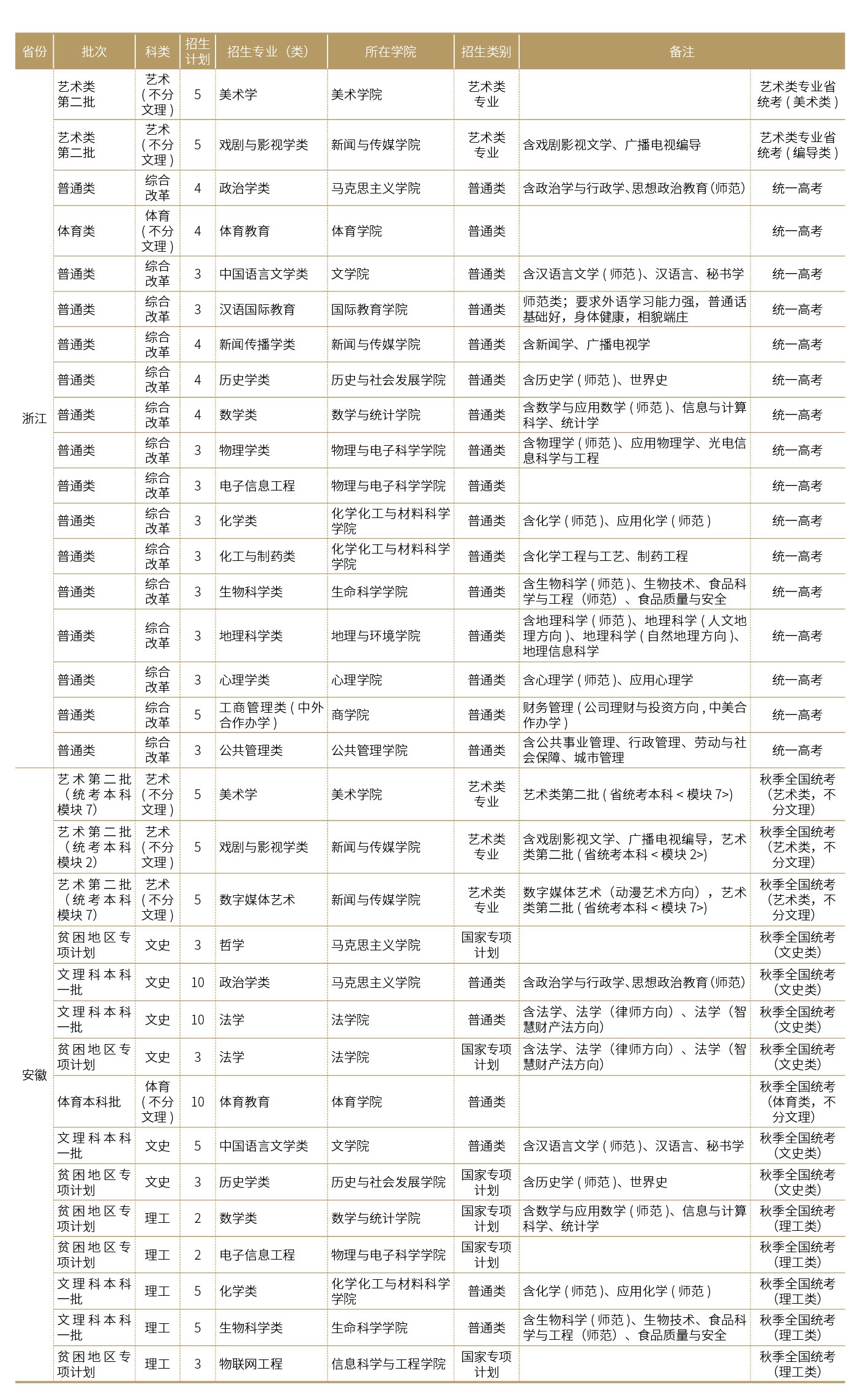 | 省份 | 批次 | 科类 | 招生计划 | 招生专业（类） | 所在学院 | 招生类别 | 备注 |  |
|---|---|---|---|---|---|---|---|---|
| 浙江 | 艺术类第二批 | 艺术（不分文理） | 5 | 美术学 | 美术学院 | 艺术类专业 |  | 艺术类专业省统考（美术类） |
|  | 艺术类第二批 | 艺术（不分文理） | 5 | 戏剧与影视学类 | 新闻与传媒学院 | 艺术类专业 | 含戏剧影视文学、广播电视编导 | 艺术类专业省统考（编导类） |
|  | 普通类 | 综合改革 | 4 | 政治学类 | 马克思主义学院 | 普通类 | 含政治学与行政学、思想政治教育（师范） | 统一高考 |
|  | 体育类 | 体育（不分文理） | 4 | 体育教育 | 体育学院 | 普通类 |  | 统一高考 |
|  | 普通类 | 综合改革 | 3 | 中国语言文学类 | 文学院 | 普通类 | 含汉语言文学（师范）、汉语言、秘书学 | 统一高考 |
|  | 普通类 | 综合改革 | 3 | 汉语国际教育 | 国际教育学院 | 普通类 | 师范类；要求外语学习能力强，普通话基础好，身体健康，相貌端庄 | 统一高考 |
|  | 普通类 | 综合改革 | 4 | 新闻传播学类 | 新闻与传媒学院 | 普通类 | 含新闻学、广播电视学 | 统一高考 |
|  | 普通类 | 综合改革 | 4 | 历史学类 | 历史与社会发展学院 | 普通类 | 含历史学（师范）、世界史 | 统一高考 |
|  | 普通类 | 综合改革 | 4 | 数学类 | 数学与统计学院 | 普通类 | 含数学与应用数学（师范）、信息与计算科学、统计学 | 统一高考 |
|  | 普通类 | 综合改革 | 3 | 物理学类 | 物理与电子科学学院 | 普通类 | 含物理学（师范）、应用物理学、光电信息科学与工程 | 统一高考 |
|  | 普通类 | 综合改革 | 3 | 电子信息工程 | 物理与电子科学学院 | 普通类 |  | 统一高考 |
|  | 普通类 | 综合改革 | 3 | 化学类 | 化学化工与材料科学学院 | 普通类 | 含化学（师范）、应用化学（师范） | 统一高考 |
|  | 普通类 | 综合改革 | 3 | 化工与制药类 | 化学化工与材料科学学院 | 普通类 | 含化学工程与工艺、制药工程 | 统一高考 |
|  | 普通类 | 综合改革 | 3 | 生物科学类 | 生命科学学院 | 普通类 | 含生物科学（师范）、生物技术、食品科学与工程（师范）、食品质量与安全 | 统一高考 |
|  | 普通类 | 综合改革 | 3 | 地理科学类 | 地理与环境学院 | 普通类 | 含地理科学（师范）、地理科学（人文地理方向）、地理科学（自然地理方向）、地理信息科学 | 统一高考 |
|  | 普通类 | 综合改革 | 3 | 心理学类 | 心理学院 | 普通类 | 含心理学（师范）、应用心理学 | 统一高考 |
|  | 普通类 | 综合改革 | 5 | 工商管理类（中外合作办学） | 商学院 | 普通类 | 财务管理（公司理财与投资方向，中美合作办学） | 统一高考 |
|  | 普通类 | 综合改革 | 3 | 公共管理类 | 公共管理学院 | 普通类 | 含公共事业管理、行政管理、劳动与社会保障、城市管理 | 统一高考 |
| 安徽 | 艺术第二批（统考本科模块7） | 艺术（不分文理） | 5 | 美术学 | 美术学院 | 艺术类专业 | 艺术类第二批（省统考本科<模块7>) | 秋季全国统考（艺术类，不分文理） |
|  | 艺术第二批（统考本科模块2） | 艺术（不分文理） | 5 | 戏剧与影视学类 | 新闻与传媒学院 | 艺术类专业 | 含戏剧影视文学、广播电视编导，艺术类第二批（省统考本科<模块2>) | 秋季全国统考（艺术类，不分文理） |
|  | 艺术第二批（统考本科模块7） | 艺术（不分文理） | 5 | 数字媒体艺术 | 新闻与传媒学院 | 艺术类专业 | 数字媒体艺术（动漫艺术方向），艺术类第二批（省统考本科<模块7>) | 秋季全国统考（艺术类，不分文理） |
|  | 贫困地区专项计划 | 文史 | 3 | 哲学 | 马克思主义学院 | 国家专项计划 |  | 秋季全国统考（文史类） |
|  | 文理科本科一批 | 文史 | 10 | 政治学类 | 马克思主义学院 | 普通类 | 含政治学与行政学、思想政治教育（师范） | 秋季全国统考（文史类） |
|  | 文理科本科一批 | 文史 | 10 | 法学 | 法学院 | 普通类 | 含法学、法学（律师方向）、法学（智慧财产法方向） | 秋季全国统考（文史类） |
|  | 贫困地区专项计划 | 文史 | 3 | 法学 | 法学院 | 国家专项计划 | 含法学、法学（律师方向）、法学（智慧财产法方向） | 秋季全国统考（文史类） |
|  | 体育本科批 | 体育（不分文理） | 10 | 体育教育 | 体育学院 | 普通类 |  | 秋季全国统考（体育类，不分文理） |
|  | 文理科本科一批 | 文史 | 5 | 中国语言文学类 | 文学院 | 普通类 | 含汉语言文学（师范）、汉语言、秘书学 | 秋季全国统考（文史类） |
|  | 贫困地区专项计划 | 文史 | 3 | 历史学类 | 历史与社会发展学院 | 国家专项计划 | 含历史学（师范）、世界史 | 秋季全国统考（文史类） |
|  | 贫困地区专项计划 | 理工 | 2 | 数学类 | 数学与统计学院 | 国家专项计划 | 含数学与应用数学（师范）、信息与计算科学、统计学 | 秋季全国统考（理工类） |
|  | 贫困地区专项计划 | 理工 | 2 | 电子信息工程 | 物理与电子科学学院 | 国家专项计划 |  | 秋季全国统考（理工类） |
|  | 文理科本科一批 | 理工 | 5 | 化学类 | 化学化工与材料科学学院 | 普通类 | 含化学（师范）、应用化学（师范） | 秋季全国统考（理工类） |
|  | 文理科本科一批 | 理工 | 5 | 生物科学类 | 生命科学学院 | 普通类 | 含生物科学（师范）、生物技术、食品科学与工程（师范）、食品质量与安全 | 秋季全国统考（理工类） |
|  | 贫困地区专项计划 | 理工 | 3 | 物联网工程 | 信息科学与工程学院 | 国家专项计划 |  | 秋季全国统考（理工类） |